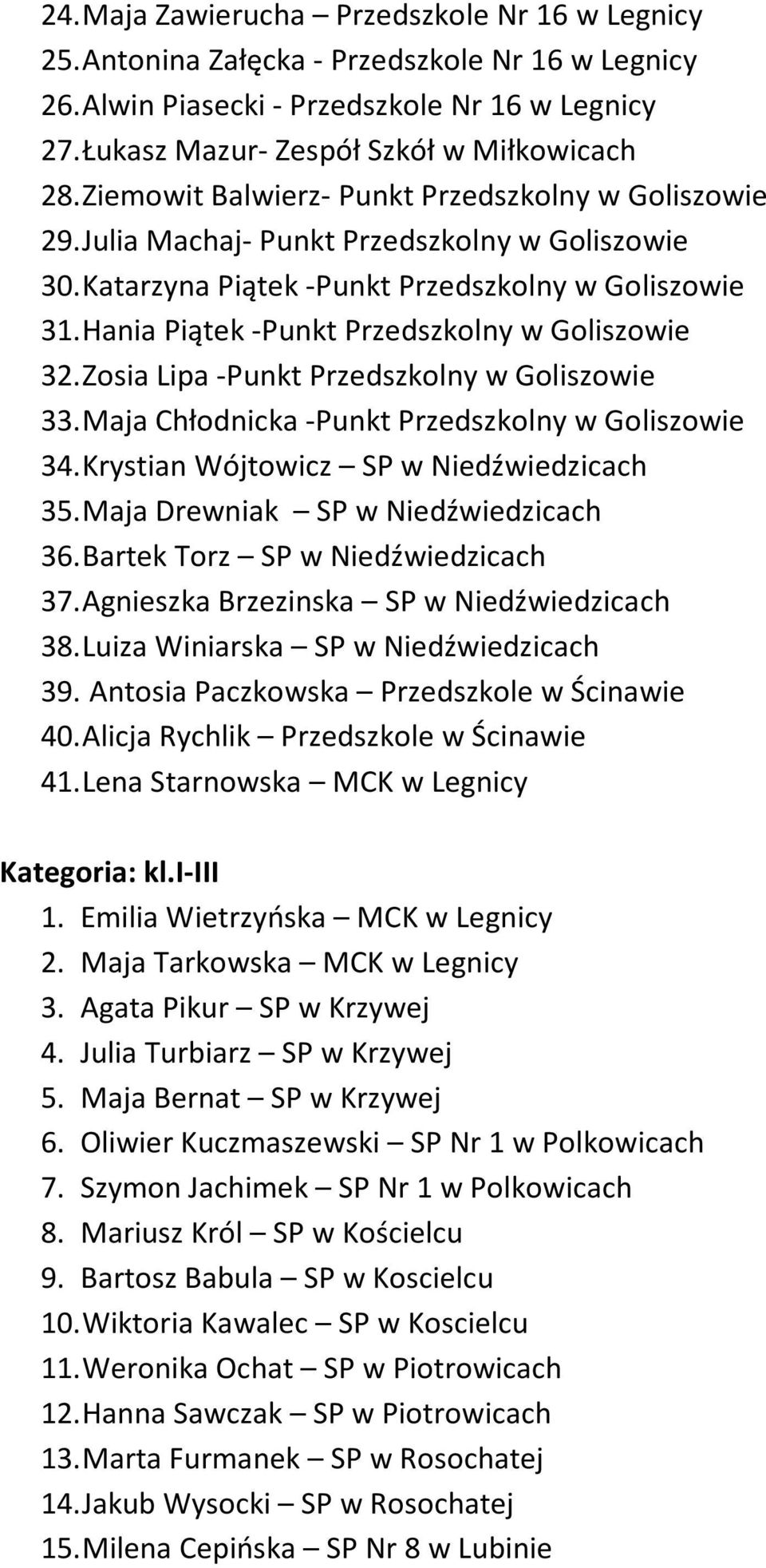 24. Maja Zawierucha – Przedszkole Nr 16 w Legnicy
25. Antonina Załęcka - Przedszkole Nr 16 w Legnicy
26. Alwin Piasecki - Przedszkole Nr 16 w Legnicy
27. Łukasz Mazur- Zespół Szkół w Miłkowicach
28. Ziemowit Balwierz- Punkt Przedszkolny w Goliszowie
29. Julia Machaj- Punkt Przedszkolny w Goliszowie
30. Katarzyna Piątek -Punkt Przedszkolny w Goliszowie
31. Hania Piątek -Punkt Przedszkolny w Goliszowie
32. Zosia Lipa -Punkt Przedszkolny w Goliszowie
33. Maja Chłodnicka -Punkt Przedszkolny w Goliszowie
34. Krystian Wójtowicz – SP w Niedźwiedzicach
35. Maja Drewniak – SP w Niedźwiedzicach
36. Bartek Torz – SP w Niedźwiedzicach
37. Agnieszka Brzezinska – SP w Niedźwiedzicach
38. Luiza Winiarska – SP w Niedźwiedzicach
39. Antosia Paczkowska – Przedszkole w Ścinawie
40. Alicja Rychlik – Przedszkole w Ścinawie
41. Lena Starnowska – MCK w Legnicy

Kategoria: kl.I-III
1. Emilia Wietrzyńska – MCK w Legnicy
2. Maja Tarkowska – MCK w Legnicy
3. Agata Pikur – SP w Krzywej
4. Julia Turbiarz – SP w Krzywej
5. Maja Bernat – SP w Krzywej
6. Oliwier Kuczmaszewski – SP Nr 1 w Polkowicach
7. Szymon Jachimek – SP Nr 1 w Polkowicach
8. Mariusz Król – SP w Kościelcu
9. Bartosz Babula – SP w Koscielcu
10. Wiktoria Kawalec – SP w Koscielcu
11. Weronika Ochat – SP w Piotrowicach
12. Hanna Sawczak – SP w Piotrowicach
13. Marta Furmanek – SP w Rosochatej
14. Jakub Wysocki – SP w Rosochatej
15. Milena Cepińska – SP Nr 8 w Lubinie